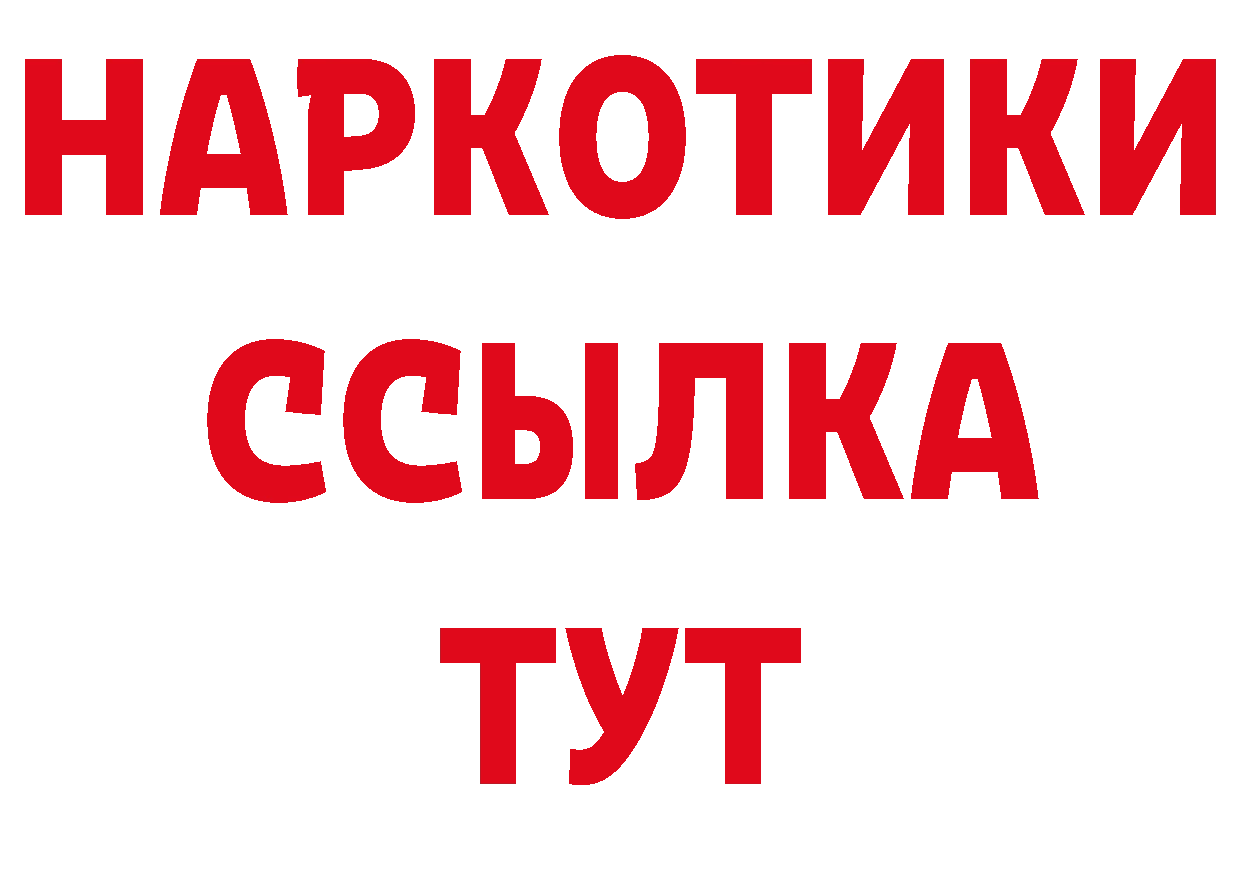 НАРКОТИКИ
ССЫЛКА
ТУТ